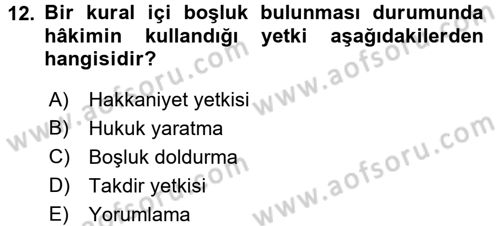 12. Bir kural içi boşluk bulunması durumunda hâkimin kullandığı yetki aşağıdakilerden hangisidir?

A) Hakkaniyet yetkisi
B) Hukuk yaratma
C) Boşluk doldurma
D) Takdir yetkisi
E) Yorumlama

www.aofsoru.com
www.aofsoru.com
www.aofsoru.com
www.aofsoru.com